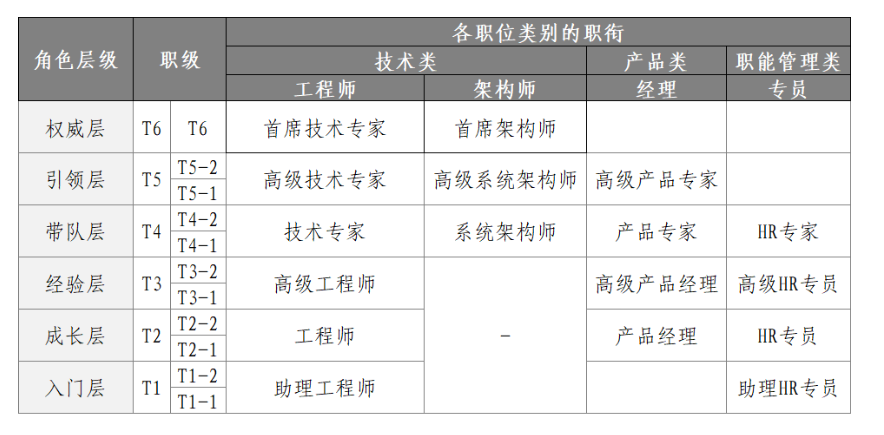 | 角色层级 | 职级 | | 各职位类别的职衔 | | | |
|---|---|---|---|---|---|---|
| | | | 技术类 | | 产品类 | 职能管理类 |
| | | | 工程师 | 架构师 | 经理 | 专员 |
| 权威层 | T6 | T6 | 首席技术专家 | 首席架构师 | | |
| 引领层 | T5 | T5-2 | 高级技术专家 | 高级系统架构师 | 高级产品专家 | |
| | | T5-1 | | | | |
| 带队层 | T4 | T4-2 | 技术专家 | 系统架构师 | 产品专家 | HR专家 |
| | | T4-1 | | | | |
| 经验层 | T3 | T3-2 | 高级工程师 | - | 高级产品经理 | 高级HR专员 |
| | | T3-1 | | | | |
| 成长层 | T2 | T2-2 | 工程师 | | 产品经理 | HR专员 |
| | | T2-1 | | | | |
| 入门层 | T1 | T1-2 | 助理工程师 | | | 助理HR专员 |
| | | T1-1 | | | | |